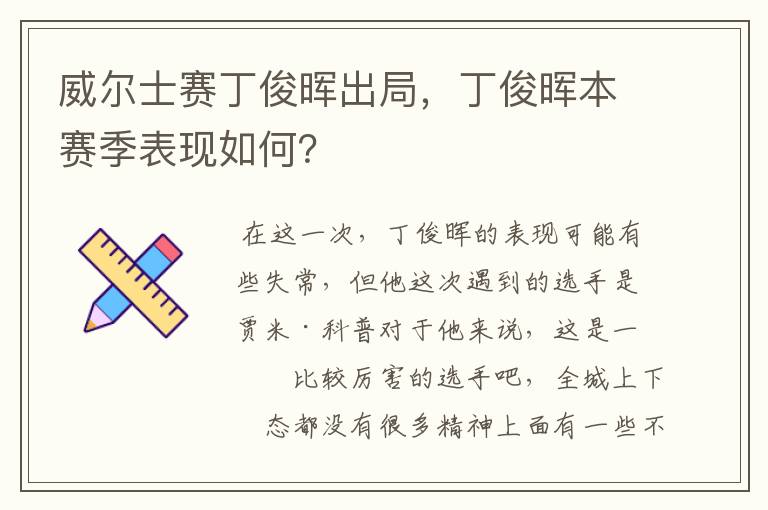 威尔士赛丁俊晖出局，丁俊晖本赛季表现如何？

在这一次，丁俊晖的表现可能有些失常，但他这次遇到的选手是贾米·科普对于他来说，这是一比较厉害的选手吧，全城上下态都没有很多精神上面有一些不